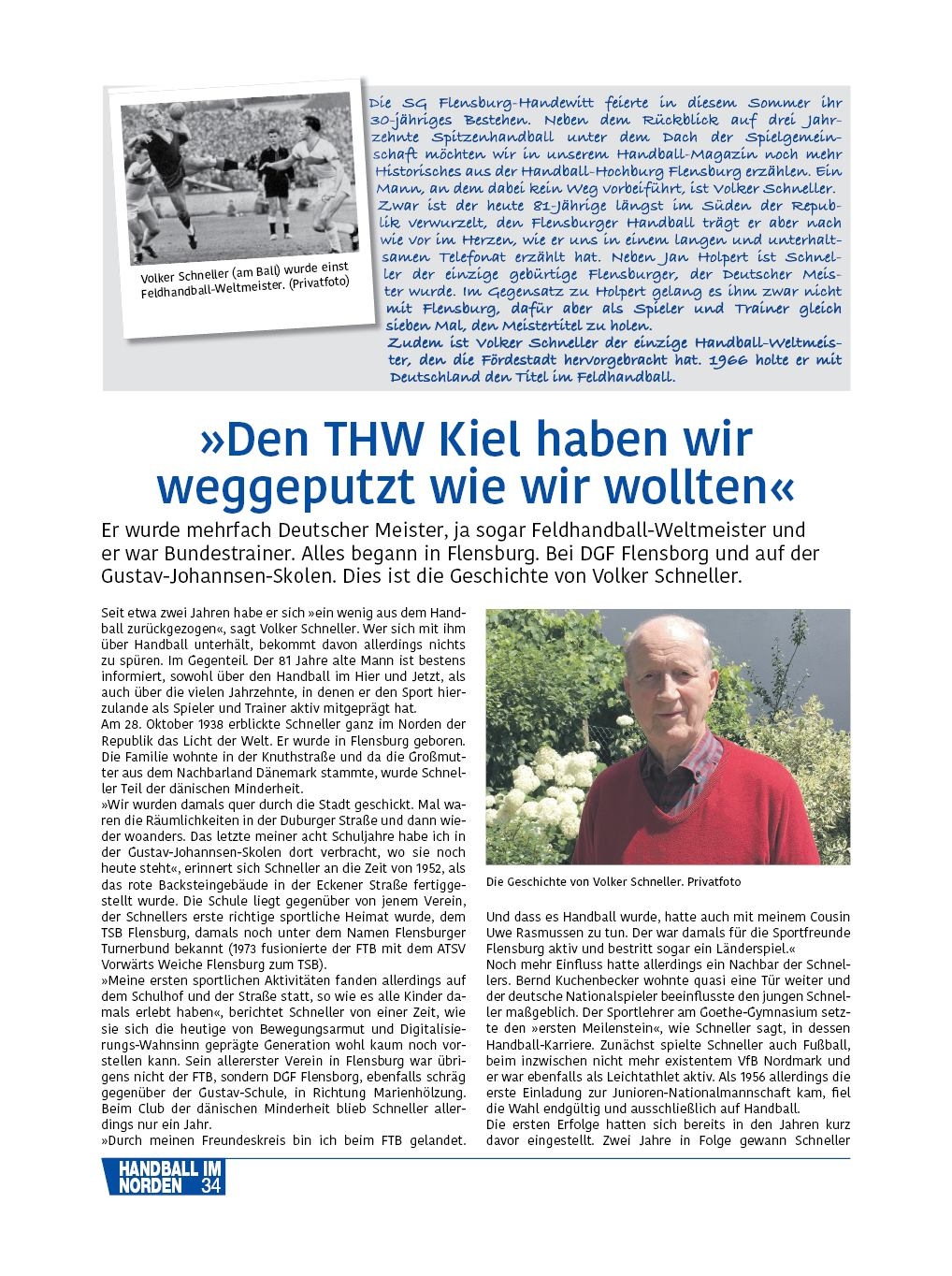 Volker Schneller (am Ball) wurde einst Feldhandball-Weltmeister. (Privatfoto)

Die SG Flensburg-Handewitt feierte in diesem Sommer ihr 30-jähriges Bestehen. Neben dem Rückblick auf drei Jahrzehnte Spitzenhandball unter dem Dach der Spielgemeinschaft möchten wir in unserem Handball-Magazin noch mehr Historisches aus der Handball-Hochburg Flensburg erzählen. Ein Mann, an dem dabei kein Weg vorbeiführt, ist Volker Schneller. Zwar ist der heute 81-Jährige längst im Süden der Republik verwurzelt, den Flensburger Handball trägt er aber nach wie vor im Herzen, wie er uns in einem langen und unterhaltsamen Telefonat erzählt hat. Neben Jan Holpert ist Schneller der einzige gebürtige Flensburger, der Deutscher Meister wurde. Im Gegensatz zu Holpert gelang es ihm zwar nicht mit Flensburg, dafür aber als Spieler und Trainer gleich sieben Mal, den Meistertitel zu holen.
Zudem ist Volker Schneller der einzige Handball-Weltmeister, den die Fördestadt hervorgebracht hat. 1966 holte er mit Deutschland den Titel im Feldhandball.

»Den THW Kiel haben wir weggeputzt wie wir wollten«

Er wurde mehrfach Deutscher Meister, ja sogar Feldhandball-Weltmeister und er war Bundestrainer. Alles begann in Flensburg. Bei DGF Flensborg und auf der Gustav-Johannsen-Skolen. Dies ist die Geschichte von Volker Schneller.

Seit etwa zwei Jahren habe er sich »ein wenig aus dem Handball zurückgezogen«, sagt Volker Schneller. Wer sich mit ihm über Handball unterhält, bekommt davon allerdings nichts zu spüren. Im Gegenteil. Der 81 Jahre alte Mann ist bestens informiert, sowohl über den Handball im Hier und Jetzt, als auch über die vielen Jahrzehnte, in denen er den Sport hierzulande als Spieler und Trainer aktiv mitgeprägt hat.
Am 28. Oktober 1938 erblickte Schneller ganz im Norden der Republik das Licht der Welt. Er wurde in Flensburg geboren. Die Familie wohnte in der Knuthstraße und da die Großmutter aus dem Nachbarland Dänemark stammte, wurde Schneller Teil der dänischen Minderheit.
»Wir wurden damals quer durch die Stadt geschickt. Mal waren die Räumlichkeiten in der Duburger Straße und dann wieder woanders. Das letzte meiner acht Schuljahre habe ich in der Gustav-Johannsen-Skolen dort verbracht, wo sie noch heute steht«, erinnert sich Schneller an die Zeit von 1952, als das rote Backsteingebäude in der Eckener Straße fertiggestellt wurde. Die Schule liegt gegenüber von jenem Verein, der Schnellers erste richtige sportliche Heimat wurde, dem TSB Flensburg, damals noch unter dem Namen Flensburger Turnerbund bekannt (1973 fusionierte der FTB mit dem ATSV Vorwärts Weiche Flensburg zum TSB).
»Meine ersten sportlichen Aktivitäten fanden allerdings auf dem Schulhof und der Straße statt, so wie es alle Kinder damals erlebt haben«, berichtet Schneller von einer Zeit, wie sie sich die heutige von Bewegungsarmut und Digitalisierungs-Wahnsinn geprägte Generation wohl kaum noch vorstellen kann. Sein allererster Verein in Flensburg war übrigens nicht der FTB, sondern DGF Flensborg, ebenfalls schräg gegenüber der Gustav-Schule, in Richtung Marienhölzung. Beim Club der dänischen Minderheit blieb Schneller allerdings nur ein Jahr.
»Durch meinen Freundeskreis bin ich beim FTB gelandet.

Die Geschichte von Volker Schneller. Privatfoto

Und dass es Handball wurde, hatte auch mit meinem Cousin Uwe Rasmussen zu tun. Der war damals für die Sportfreunde Flensburg aktiv und bestritt sogar ein Länderspiel.«
Noch mehr Einfluss hatte allerdings ein Nachbar der Schnellers. Bernd Kuchenbecker wohnte quasi eine Tür weiter und der deutsche Nationalspieler beeinflusste den jungen Schneller maßgeblich. Der Sportlehrer am Goethe-Gymnasium setzte den »ersten Meilenstein«, wie Schneller sagt, in dessen Handball-Karriere. Zunächst spielte Schneller auch Fußball, beim inzwischen nicht mehr existentem VfB Nordmark und er war ebenfalls als Leichtathlet aktiv. Als 1956 allerdings die erste Einladung zur Junioren-Nationalmannschaft kam, fiel die Wahl endgültig und ausschließlich auf Handball.
Die ersten Erfolge hatten sich bereits in den Jahren kurz davor eingestellt. Zwei Jahre in Folge gewann Schneller

HANDBALL IM NORDEN 34